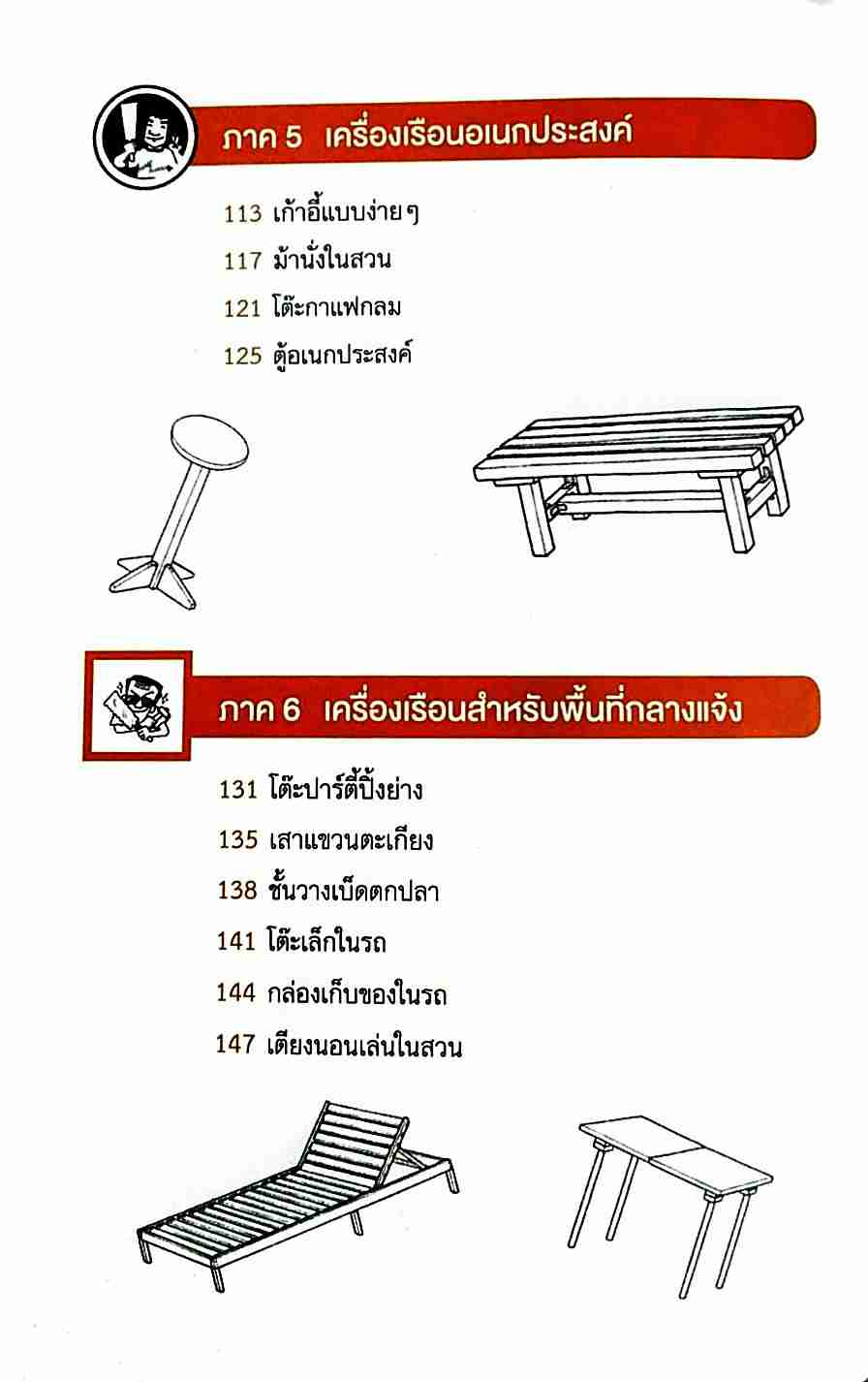 ภาค 5 เครื่องเรือนอเนกประสงค์

113 เก้าอี้แบบง่ายๆ

117 ม้านั่งในสวน

121 โต๊ะกาแฟกลม

125 ตู้อเนกประสงค์

ภาค 6 เครื่องเรือนสำหรับพื้นที่กลางแจ้ง

131 โต๊ะปาร์ตี้ปิ้งย่าง

135 เสาแขวนตะเกียง

138 ชั้นวางเบ็ดตกปลา

141 โต๊ะเล็กในรถ

144 กล่องเก็บของในรถ

147 เตียงนอนเล่นในสวน